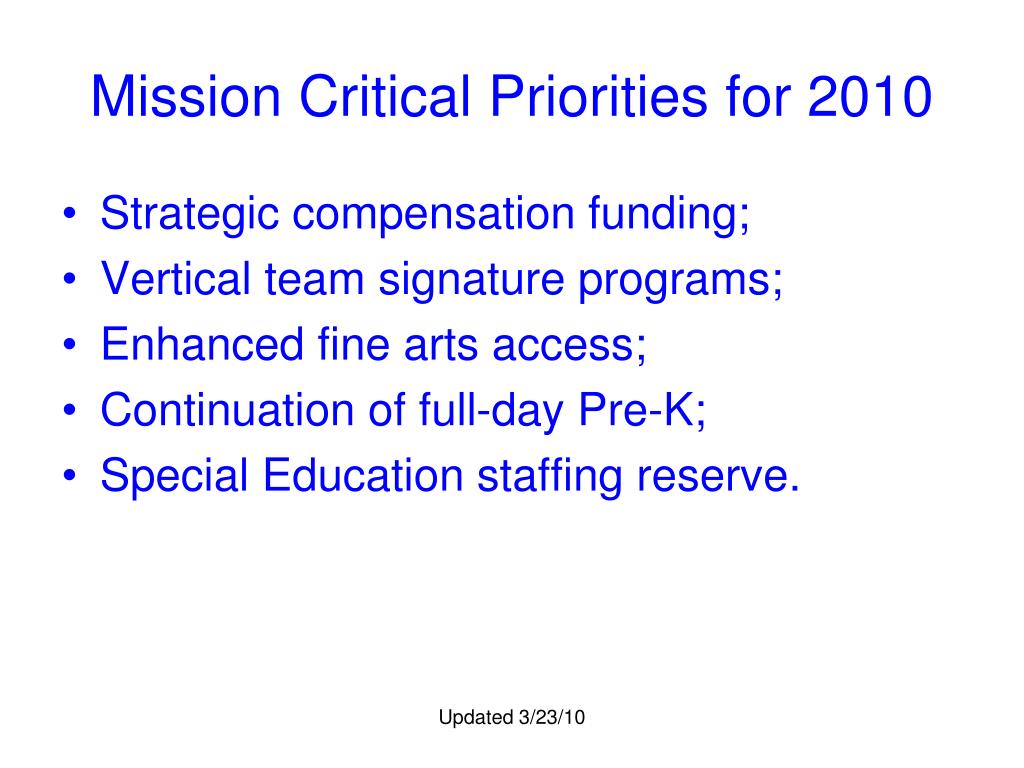 Mission Critical Priorities for 2010

• Strategic compensation funding;
• Vertical team signature programs;
• Enhanced fine arts access;
• Continuation of full-day Pre-K;
• Special Education staffing reserve.

Updated 3/23/10